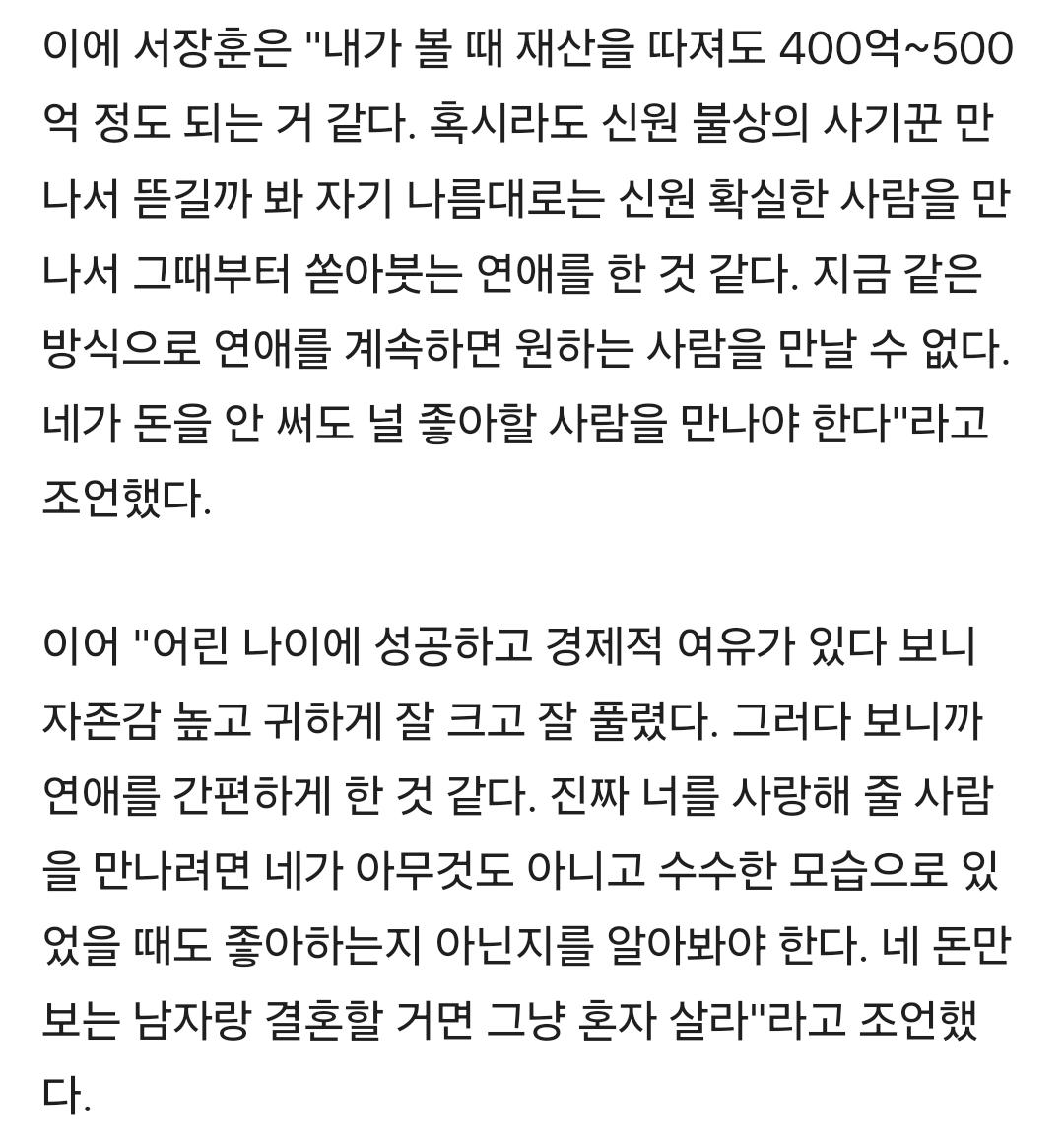 이에 서장훈은 "내가 볼 때 재산을 따져도 400억~500억 정도 되는 거 같다. 혹시라도 신원 불상의 사기꾼 만나서 뜯길까 봐 자기 나름대로는 신원 확실한 사람을 만나서 그때부터 쏟아붓는 연애를 한 것 같다. 지금 같은 방식으로 연애를 계속하면 원하는 사람을 만날 수 없다. 네가 돈을 안 써도 널 좋아할 사람을 만나야 한다"라고 조언했다.

이어 "어린 나이에 성공하고 경제적 여유가 있다 보니 자존감 높고 귀하게 잘 크고 잘 풀렸다. 그러다 보니까 연애를 간편하게 한 것 같다. 진짜 너를 사랑해 줄 사람을 만나려면 네가 아무것도 아니고 수수한 모습으로 있었을 때도 좋아하는지 아닌지를 알아봐야 한다. 네 돈만 보는 남자랑 결혼할 거면 그냥 혼자 살라"라고 조언했다.